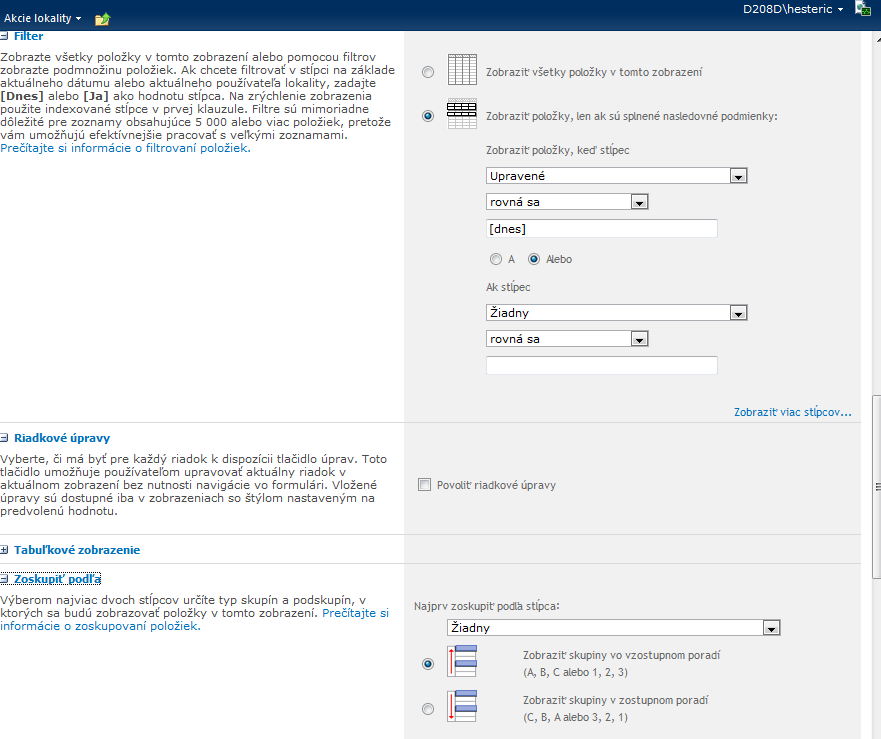 Akcie lokality

D208D\hesteric

Filter

Zobrazte všetky položky v tomto zobrazení alebo pomocou filtrov zobrazte podmnožinu položiek. Ak chcete filtrovať v stĺpci na základe aktuálneho dátumu alebo aktuálneho používateľa lokality, zadajte [Dnes] alebo [Ja] ako hodnotu stĺpca. Na zrýchlenie zobrazenia použite indexované stĺpce v prvej klauzule. Filtre sú mimoriadne dôležité pre zoznamy obsahujúce 5 000 alebo viac položiek, pretože vám umožňujú efektívnejšie pracovať s veľkými zoznamami. Prečítajte si informácie o filtrovaní položiek.

Zobraziť všetky položky v tomto zobrazení

Zobraziť položky, len ak sú splnené nasledovné podmienky:

Zobraziť položky, keď stĺpec

Upravené

rovná sa

[dnes]

A Alebo

Ak stĺpec

Žiadny

rovná sa

Zobraziť viac stĺpcov...

Riadkové úpravy

Vyberte, či má byť pre každý riadok k dispozícii tlačidlo úprav. Toto tlačidlo umožňuje používateľom upravovať aktuálny riadok v aktuálnom zobrazení bez nutnosti navigácie vo formulári. Vložené úpravy sú dostupné iba v zobrazeniach so štýlom nastaveným na predvolenú hodnotu.

Povoliť riadkové úpravy

Tabuľkové zobrazenie

Zoskupiť podľa

Výberom najviac dvoch stĺpcov určíte typ skupín a podskupín, v ktorých sa budú zobrazovať položky v tomto zobrazení. Prečítajte si informácie o zoskupovaní položiek.

Najprv zoskupiť podľa stĺpca:

Žiadny

Zobraziť skupiny vo vzostupnom poradí
(A, B, C alebo 1, 2, 3)

Zobraziť skupiny v zostupnom poradí
(C, B, A alebo 3, 2, 1)